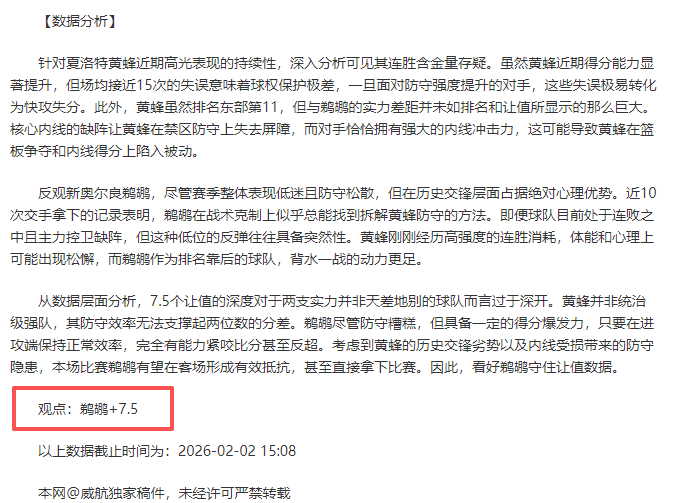 【数据分析】

针对夏洛特黄蜂近期高光表现的持续性，深入分析可见其连胜含金量存疑。虽然黄蜂近期得分能力显著提升，但场均接近15次的失误意味着球权保护极差，一旦面对防守强度提升的对手，这些失误极易转化为快攻失分。此外，黄蜂虽然排名东部第11，但与鹈鹕的实力差距并未如排名和让值所显示的那么巨大。核心内线的缺阵让黄蜂在禁区防守上失去屏障，而对手恰恰拥有强大的内线冲击力，这可能导致黄蜂在篮板争夺和内线得分上陷入被动。

反观新奥尔良鹈鹕，尽管赛季整体表现低迷且防守松散，但在历史交锋层面占据绝对心理优势。近10次交手拿下的记录表明，鹈鹕在战术克制上似乎总能找到拆解黄蜂防守的方法。即便球队目前处于连败之中且主力控卫缺阵，但这种低位的反弹往往具备突然性。黄蜂刚刚经历高强度的连胜消耗，体能和心理上可能出现松懈，而鹈鹕作为排名靠后的球队，背水一战的动力更足。

从数据层面分析，7.5个让值的深度对于两支实力并非天差地别的球队而言过于深开。黄蜂并非统治级强队，其防守效率无法支撑起两位数的分差。鹈鹕尽管防守糟糕，但具备一定的得分爆发力，只要在进攻端保持正常效率，完全有能力紧咬比分甚至反超。考虑到黄蜂的历史交锋劣势以及内线受损带来的防守隐患，本场比赛鹈鹕有望在客场形成有效抵抗，甚至直接拿下比赛。因此，看好鹈鹕守住让值数据。

观点：鹈鹕+7.5

以上数据截止时间为：2026-02-02 15:08

本网@威航独家稿件，未经许可严禁转载